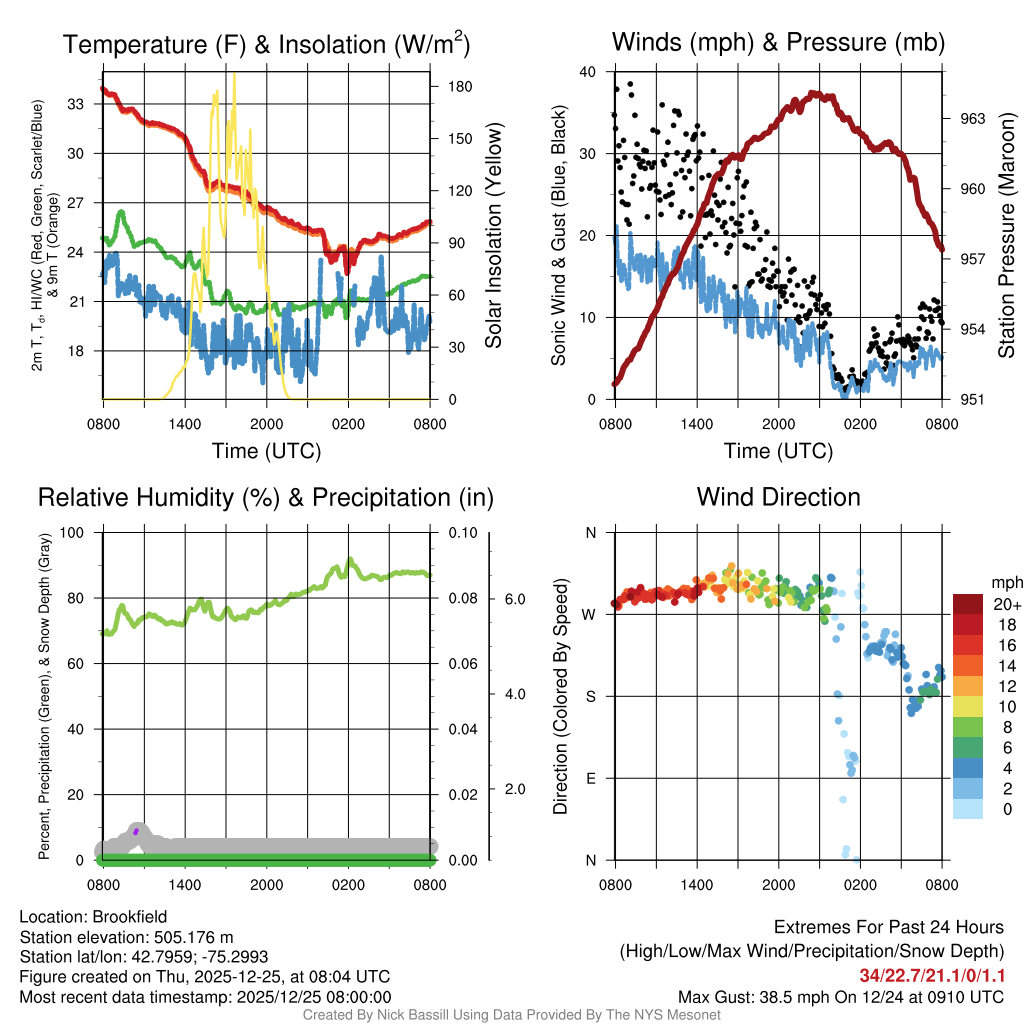 Temperature (F) & Insolation (W/m$^2$)

2m T, T$_d$, HI/WC (Red, Green, Scarlet/Blue) & 9m T (Orange)

33
30
27
24
21
18

180
150
120
90
60
30
0

Solar Insolation (Yellow)

0800 1400 2000 0200 0800

Time (UTC)

Winds (mph) & Pressure (mb)

Sonic Wind & Gust (Blue, Black)

40
30
20
10
0

963
960
957
954
951

Station Pressure (Maroon)

0800 1400 2000 0200 0800

Time (UTC)

Relative Humidity (%) & Precipitation (in)

Percent, Precipitation (Green), & Snow Depth (Gray)

100
80
60
40
20
0

0.10
0.08
0.06
0.04
0.02
0.00

6.0
4.0
2.0

0800 1400 2000 0200 0800

Wind Direction

Direction (Colored By Speed)

N
W
S
E
N

0800 1400 2000 0200 0800

mph
20+
18
16
14
12
10
8
6
4
2
0

Location: Brookfield
Station elevation: 505.176 m
Station lat/lon: 42.7959; -75.2993
Figure created on Thu, 2025-12-25, at 08:04 UTC
Most recent data timestamp: 2025/12/25 08:00:00

Extremes For Past 24 Hours
(High/Low/Max Wind/Precipitation/Snow Depth)
34/22.7/21.1/0/1.1
Max Gust: 38.5 mph On 12/24 at 0910 UTC

Created By Nick Bassill Using Data Provided By The NYS Mesonet